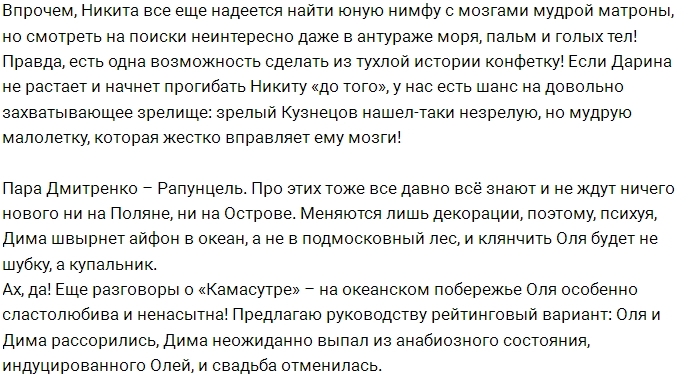 Впрочем, Никита все еще надеется найти юную нимфу с мозгами мудрой матроны, но смотреть на поиски неинтересно даже в антураже моря, пальм и голых тел! Правда, есть одна возможность сделать из тухлой истории конфетку! Если Дарина не растает и начнет прогибать Никиту «до того», у нас есть шанс на довольно захватывающее зрелище: зрелый Кузнецов нашел-таки незрелую, но мудрую малолетку, которая жестко вправляет ему мозги!

Пара Дмитренко – Рапунцель. Про этих тоже все давно всё знают и не ждут ничего нового ни на Поляне, ни на Острове. Меняются лишь декорации, поэтому, психуя, Дима швырнет айфон в океан, а не в подмосковный лес, и клянчить Оля будет не шубку, а купальник.
Ах, да! Еще разговоры о «Камасутре» – на океанском побережье Оля особенно сластолюбива и ненасытна! Предлагаю руководству рейтинговый вариант: Оля и Дима рассорились, Дима неожиданно выпал из анабиозного состояния, индуцированного Олей, и свадьба отменилась.